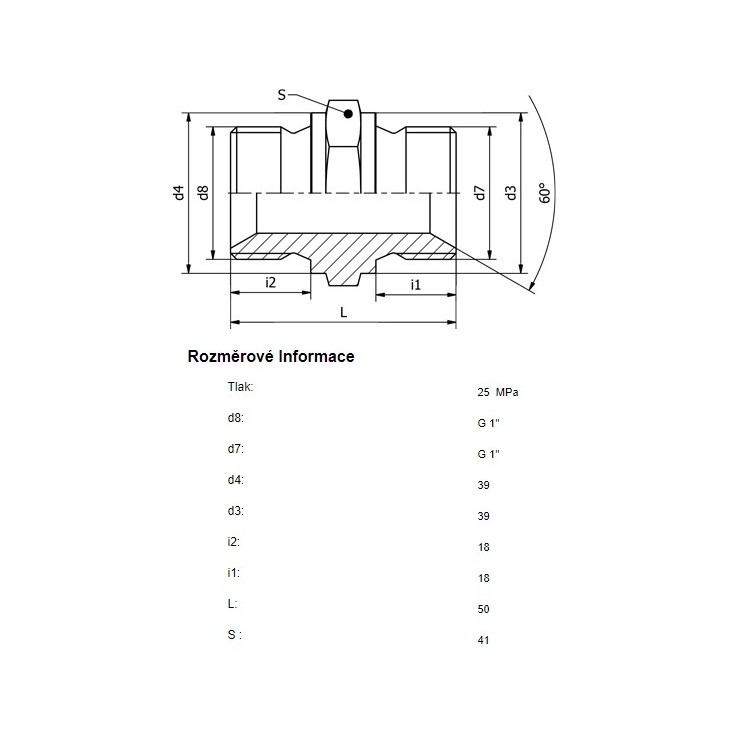 S
d4
d8
d7
d3
60°
i2
i1
L

Rozměrové Informace

| | |
|---|---|
| Tlak: | 25 MPa |
| d8: | G 1" |
| d7: | G 1" |
| d4: | 39 |
| d3: | 39 |
| i2: | 18 |
| i1: | 18 |
| L: | 50 |
| S : | 41 |